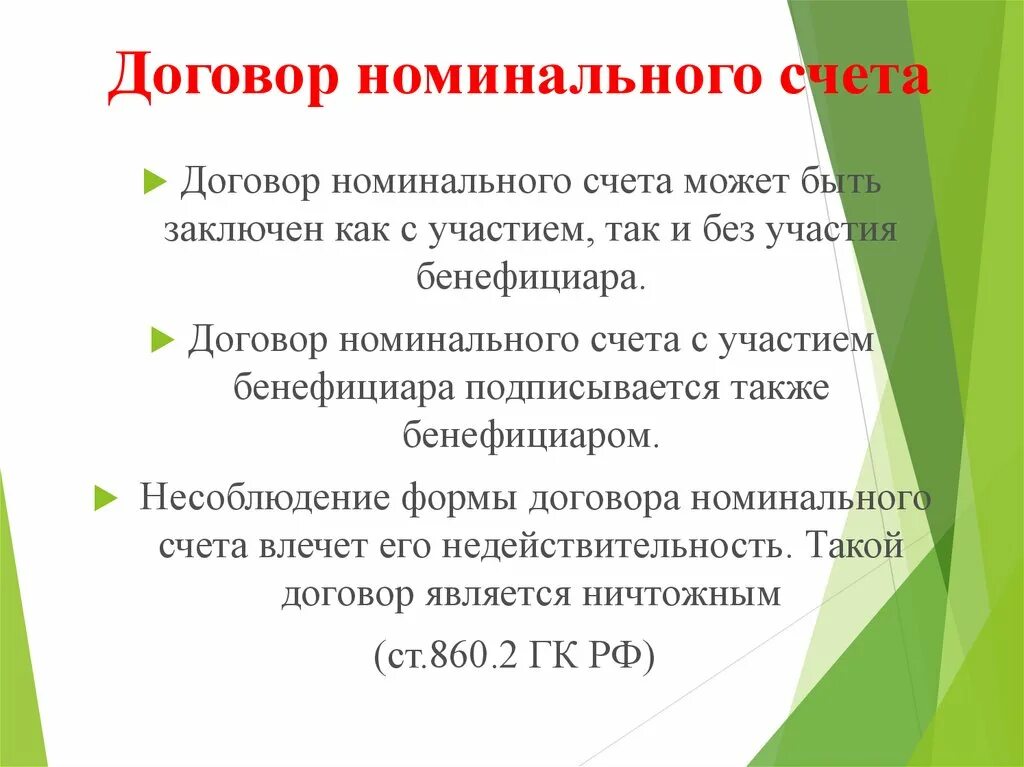 Договор номинального счета

Договор номинального счета может быть заключен как с участием, так и без участия бенефициара.

Договор номинального счета с участием бенефициара подписывается также бенефициаром.

Несоблюдение формы договора номинального счета влечет его недействительность. Такой договор является ничтожным

(ст.860.2 ГК РФ)